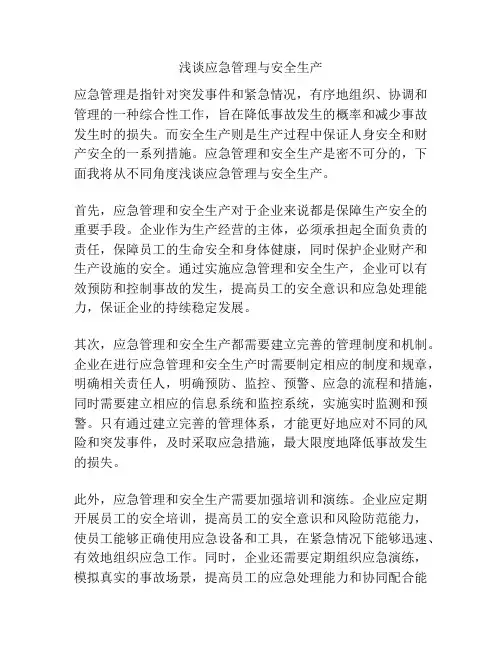 浅谈应急管理与安全生产

应急管理是指针对突发事件和紧急情况，有序地组织、协调和管理的一种综合性工作，旨在降低事故发生的概率和减少事故发生时的损失。而安全生产则是生产过程中保证人身安全和财产安全的一系列措施。应急管理和安全生产是密不可分的，下面我将从不同角度浅谈应急管理与安全生产。

首先，应急管理和安全生产对于企业来说都是保障生产安全的重要手段。企业作为生产经营的主体，必须承担起全面负责的责任，保障员工的生命安全和身体健康，同时保护企业财产和生产设施的安全。通过实施应急管理和安全生产，企业可以有效预防和控制事故的发生，提高员工的安全意识和应急处理能力，保证企业的持续稳定发展。

其次，应急管理和安全生产都需要建立完善的管理制度和机制。企业在进行应急管理和安全生产时需要制定相应的制度和规章，明确相关责任人，明确预防、监控、预警、应急的流程和措施，同时需要建立相应的信息系统和监控系统，实施实时监测和预警。只有通过建立完善的管理体系，才能更好地应对不同的风险和突发事件，及时采取应急措施，最大限度地降低事故发生的损失。

此外，应急管理和安全生产需要加强培训和演练。企业应定期开展员工的安全培训，提高员工的安全意识和风险防范能力，使员工能够正确使用应急设备和工具，在紧急情况下能够迅速、有效地组织应急工作。同时，企业还需要定期组织应急演练，模拟真实的事故场景，提高员工的应急处理能力和协同配合能